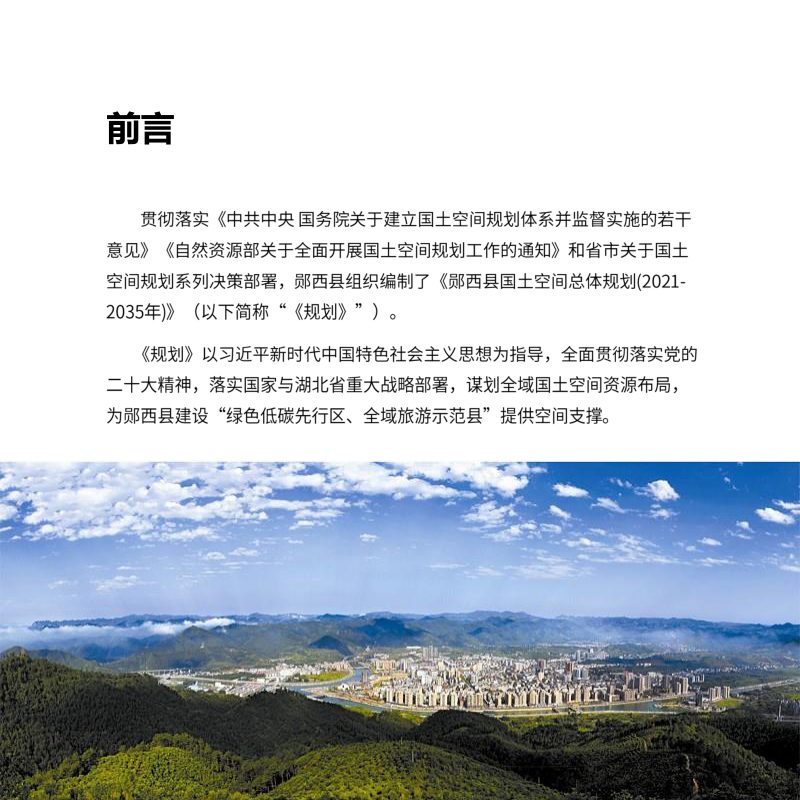 前言

贯彻落实《中共中央 国务院关于建立国土空间规划体系并监督实施的若干意见》《自然资源部关于全面开展国土空间规划工作的通知》和省市关于国土空间规划系列决策部署，郧西县组织编制了《郧西县国土空间总体规划(2021-2035年)》（以下简称“《规划》”）。

《规划》以习近平新时代中国特色社会主义思想为指导，全面贯彻落实党的二十大精神，落实国家与湖北省重大战略部署，谋划全域国土空间资源布局，为郧西县建设“绿色低碳先行区、全域旅游示范县”提供空间支撑。